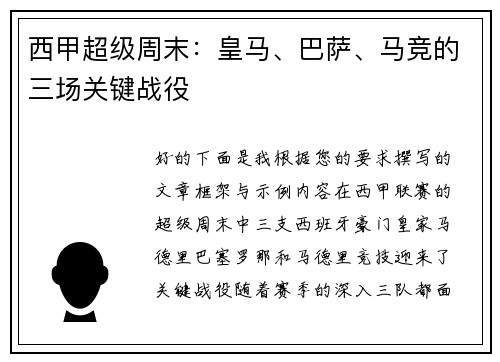 西甲超级周末：皇马、巴萨、马竞的三场关键战役

好的下面是我根据您的要求撰写的文章框架与示例内容在西甲联赛的超级周末中三支西班牙豪门皇家马德里巴塞罗那和马德里竞技迎来了关键战役随着赛季的深入三队都面